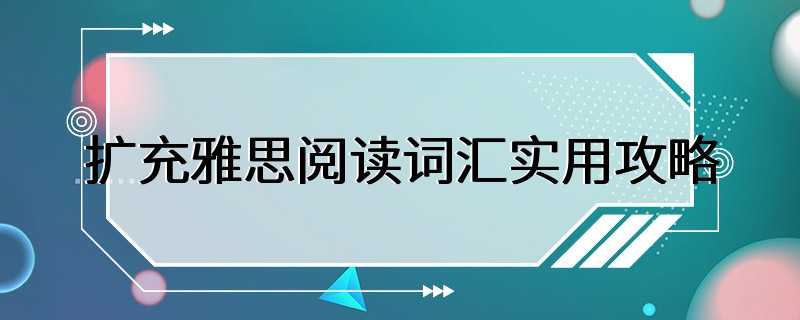 扩充雅思阅读词汇实用攻略